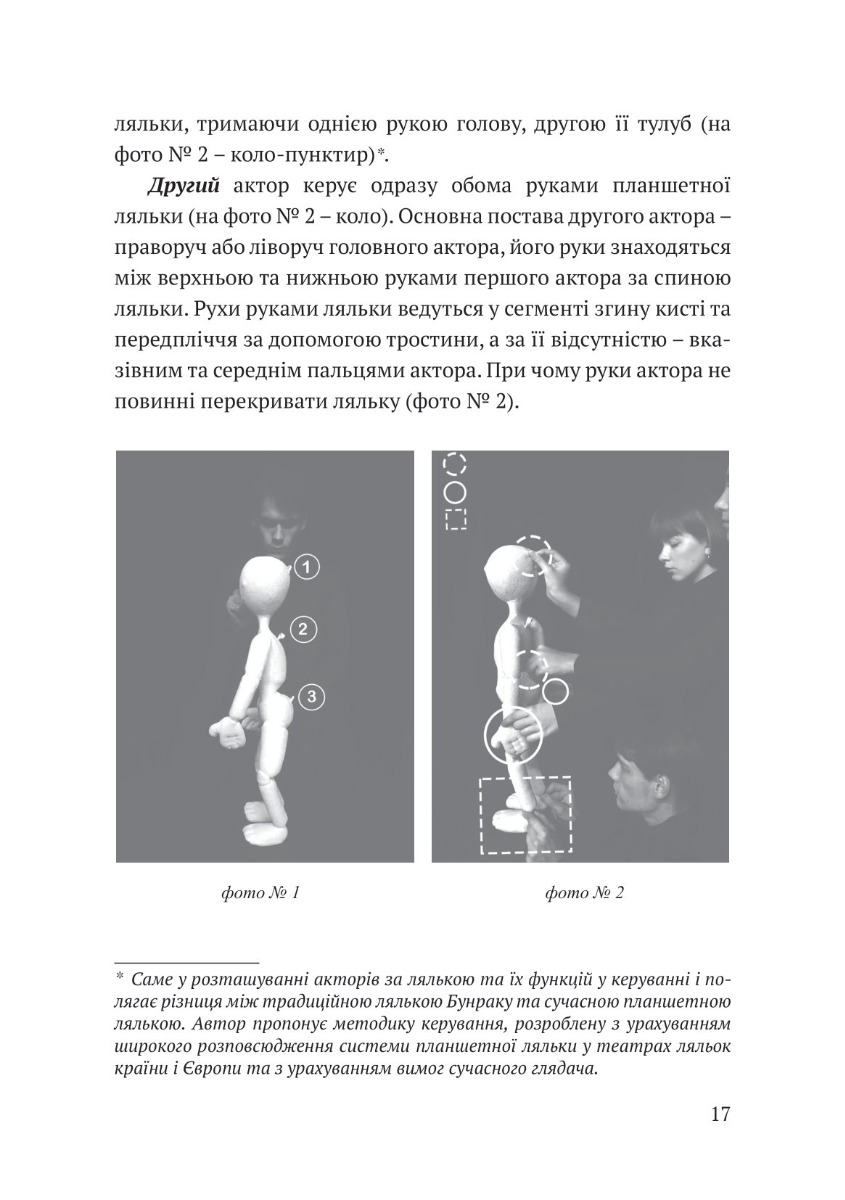 ляльки, тримаючи однією рукою голову, другою її тулуб (на фото № 2 – коло-пунктир)*.

Другий актор керує одразу обома руками планшетної ляльки (на фото № 2 – коло). Основна постава другого актора – праворуч або ліворуч головного актора, його руки знаходяться між верхньою та нижньою руками першого актора за спиною ляльки. Рухи руками ляльки ведуться у сегменті згину кисті та передпліччя за допомогою тростини, а за її відсутністю – вказівним та середнім пальцями актора. При чому руки актора не повинні перекривати ляльку (фото № 2).

1

2

3

фото № 1

фото № 2

* Саме у розташуванні акторів за лялькою та їх функцій у керуванні і полягає різниця між традиційною лялькою Бунраку та сучасною планшетною лялькою. Автор пропонує методику керування, розроблену з урахуванням широкого розповсюдження системи планшетної ляльки у театрах ляльок країни і Європи та з урахуванням вимог сучасного глядача.

17